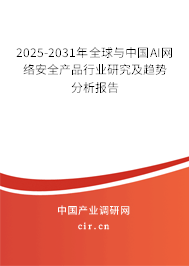 2025-2031年全球与中国AI网络安全产品行业研究及趋势分析报告

中国产业调研网

cir.cn